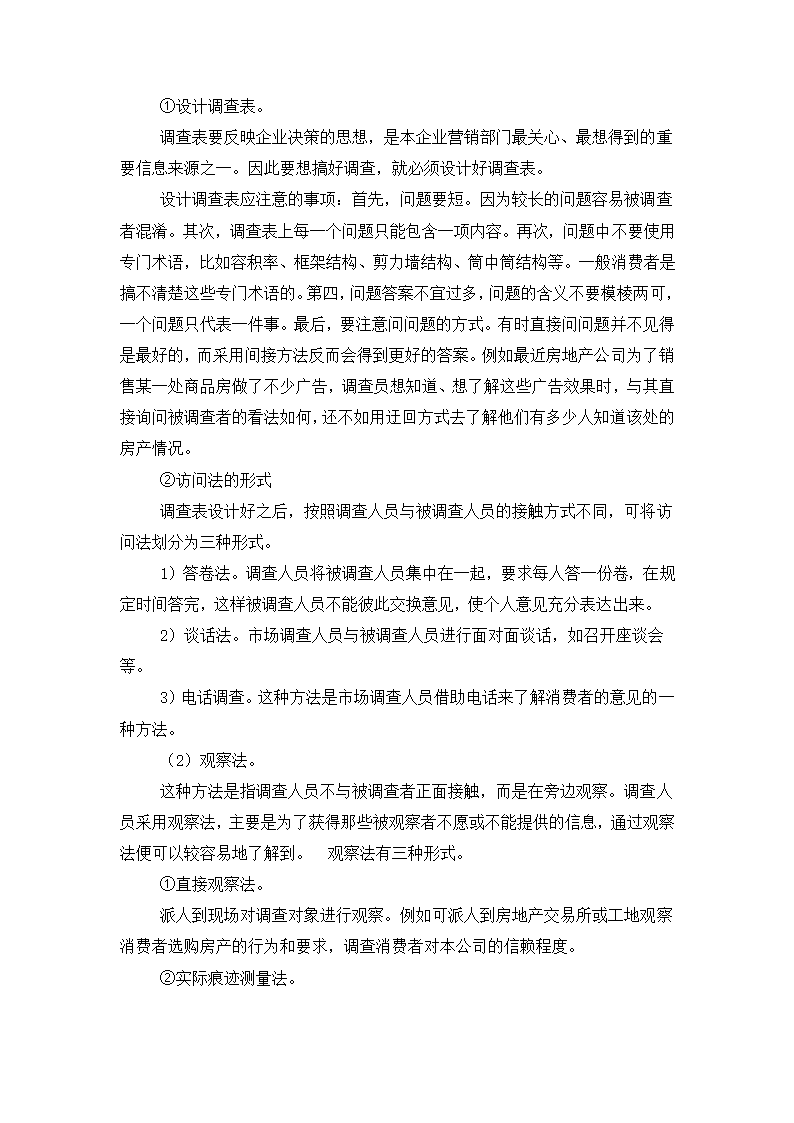 ①设计调查表。

调查表要反映企业决策的思想，是本企业营销部门最关心、最想得到的重要信息来源之一。因此要想搞好调查，就必须设计好调查表。

设计调查表应注意的事项：首先，问题要短。因为较长的问题容易被调查者混淆。其次，调查表上每一个问题只能包含一项内容。再次，问题中不要使用专门术语，比如容积率、框架结构、剪力墙结构、筒中筒结构等。一般消费者是搞不清楚这些专门术语的。第四，问题答案不宜过多，问题的含义不要模棱两可，一个问题只代表一件事。最后，要注意问问题的方式。有时直接问问题并不见得是最好的，而采用间接方法反而会得到更好的答案。例如最近房地产公司为了销售某一处商品房做了不少广告，调查员想知道、想了解这些广告效果时，与其直接询问被调查者的看法如何，还不如用迂回方式去了解他们有多少人知道该处的房产情况。

②访问法的形式

调查表设计好之后，按照调查人员与被调查人员的接触方式不同，可将访问法划分为三种形式。

1）答卷法。调查人员将被调查人员集中在一起，要求每人答一份卷，在规定时间答完，这样被调查人员不能彼此交换意见，使个人意见充分表达出来。

2）谈话法。市场调查人员与被调查人员进行面对面谈话，如召开座谈会等。

3）电话调查。这种方法是市场调查人员借助电话来了解消费者的意见的一种方法。

（2）观察法。

这种方法是指调查人员不与被调查者正面接触，而是在旁边观察。调查人员采用观察法，主要是为了获得那些被观察者不愿或不能提供的信息，通过观察法便可以较容易地了解到。　观察法有三种形式。

①直接观察法。

派人到现场对调查对象进行观察。例如可派人到房地产交易所或工地观察消费者选购房产的行为和要求，调查消费者对本公司的信赖程度。

②实际痕迹测量法。